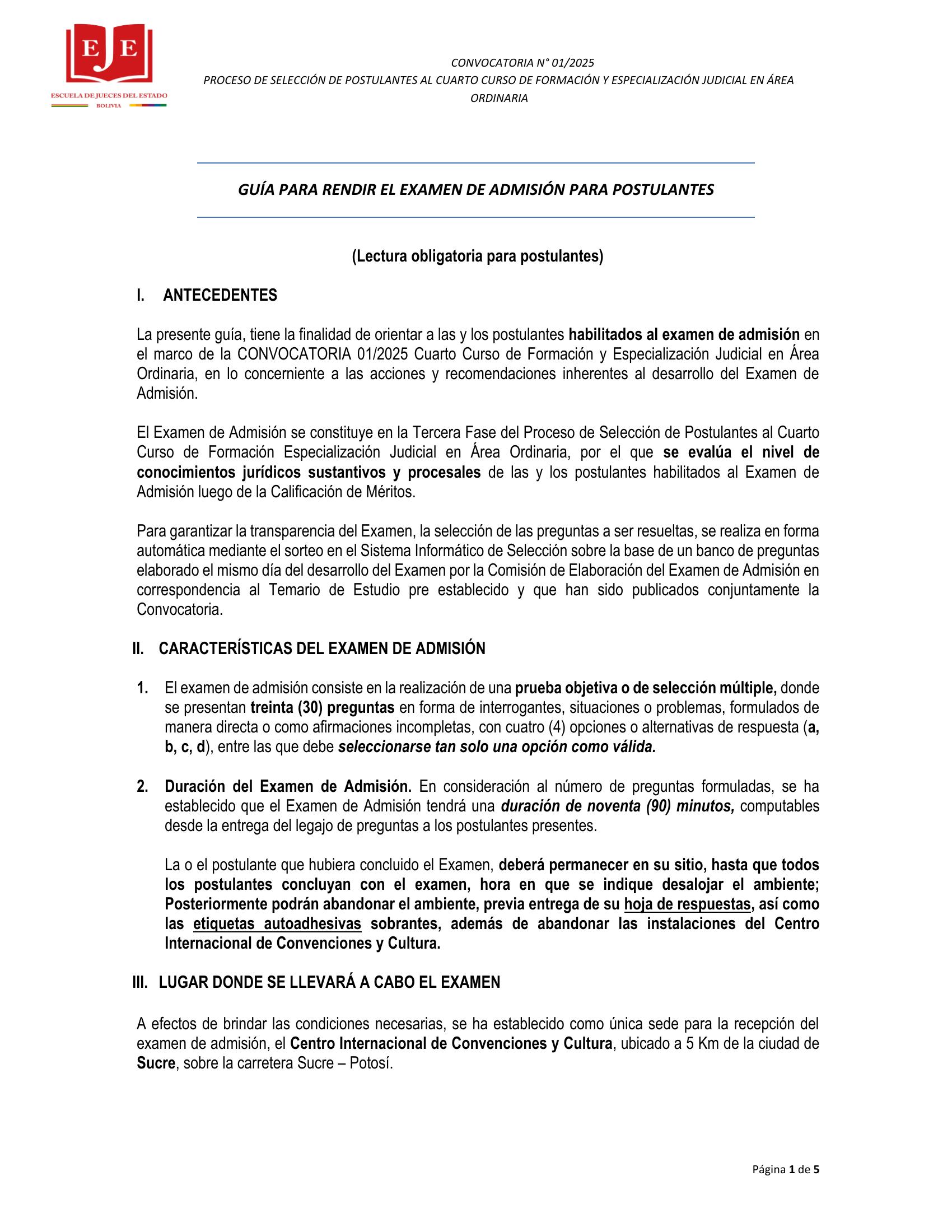 EJE
ESCUELA DE JUECES DEL ESTADO
BOLIVIA

CONVOCATORIA N° 01/2025
PROCESO DE SELECCIÓN DE POSTULANTES AL CUARTO CURSO DE FORMACIÓN Y ESPECIALIZACIÓN JUDICIAL EN ÁREA ORDINARIA

GUÍA PARA RENDIR EL EXAMEN DE ADMISIÓN PARA POSTULANTES

(Lectura obligatoria para postulantes)

I. ANTECEDENTES

La presente guía, tiene la finalidad de orientar a las y los postulantes habilitados al examen de admisión en el marco de la CONVOCATORIA 01/2025 Cuarto Curso de Formación y Especialización Judicial en Área Ordinaria, en lo concerniente a las acciones y recomendaciones inherentes al desarrollo del Examen de Admisión.

El Examen de Admisión se constituye en la Tercera Fase del Proceso de Selección de Postulantes al Cuarto Curso de Formación Especialización Judicial en Área Ordinaria, por el que se evalúa el nivel de conocimientos jurídicos sustantivos y procesales de las y los postulantes habilitados al Examen de Admisión luego de la Calificación de Méritos.

Para garantizar la transparencia del Examen, la selección de las preguntas a ser resueltas, se realiza en forma automática mediante el sorteo en el Sistema Informático de Selección sobre la base de un banco de preguntas elaborado el mismo día del desarrollo del Examen por la Comisión de Elaboración del Examen de Admisión en correspondencia al Temario de Estudio pre establecido y que han sido publicados conjuntamente la Convocatoria.

II. CARACTERÍSTICAS DEL EXAMEN DE ADMISIÓN

1. El examen de admisión consiste en la realización de una prueba objetiva o de selección múltiple, donde se presentan treinta (30) preguntas en forma de interrogantes, situaciones o problemas, formulados de manera directa o como afirmaciones incompletas, con cuatro (4) opciones o alternativas de respuesta (a, b, c, d), entre las que debe seleccionarse tan solo una opción como válida.

2. Duración del Examen de Admisión. En consideración al número de preguntas formuladas, se ha establecido que el Examen de Admisión tendrá una duración de noventa (90) minutos, computables desde la entrega del legajo de preguntas a los postulantes presentes.

La o el postulante que hubiera concluido el Examen, deberá permanecer en su sitio, hasta que todos los postulantes concluyan con el examen, hora en que se indique desalojar el ambiente; Posteriormente podrán abandonar el ambiente, previa entrega de su hoja de respuestas, así como las etiquetas autoadhesivas sobrantes, además de abandonar las instalaciones del Centro Internacional de Convenciones y Cultura.

III. LUGAR DONDE SE LLEVARÁ A CABO EL EXAMEN

A efectos de brindar las condiciones necesarias, se ha establecido como única sede para la recepción del examen de admisión, el Centro Internacional de Convenciones y Cultura, ubicado a 5 Km de la ciudad de Sucre, sobre la carretera Sucre – Potosí.

Página 1 de 5